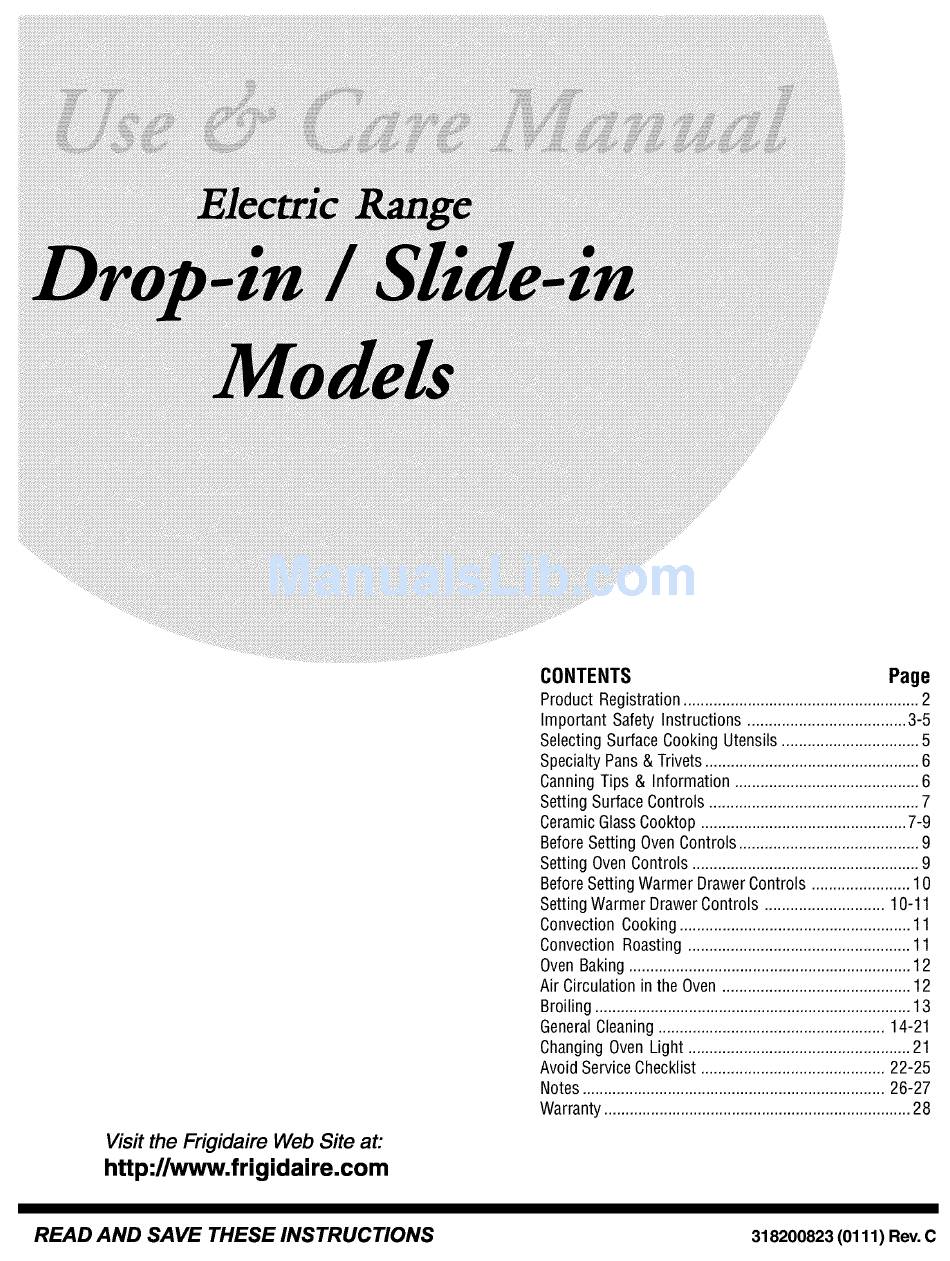 Use & Care Manual

Electric Range

Drop-in / Slide-in Models

ManualsLib.com

| CONTENTS | Page |
|---|---|
| Product Registration | 2 |
| Important Safety Instructions | 3-5 |
| Selecting Surface Cooking Utensils | 5 |
| Specialty Pans & Trivets | 6 |
| Canning Tips & Information | 6 |
| Setting Surface Controls | 7 |
| Ceramic Glass Cooktop | 7-9 |
| Before Setting Oven Controls | 9 |
| Setting Oven Controls | 9 |
| Before Setting Warmer Drawer Controls | 10 |
| Setting Warmer Drawer Controls | 10-11 |
| Convection Cooking | 11 |
| Convection Roasting | 11 |
| Oven Baking | 12 |
| Air Circulation in the Oven | 12 |
| Broiling | 13 |
| General Cleaning | 14-21 |
| Changing Oven Light | 21 |
| Avoid Service Checklist | 22-25 |
| Notes | 26-27 |
| Warranty | 28 |

Visit the Frigidaire Web Site at:
http://www.frigidaire.com

READ AND SAVE THESE INSTRUCTIONS

318200823 (0111) Rev. C